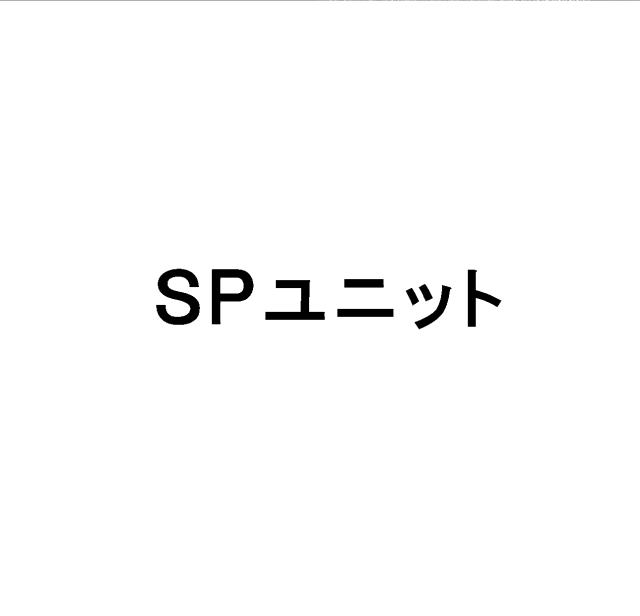 SPユニット